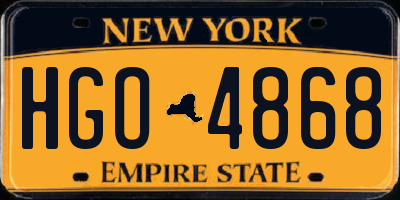 NEW YORK

HGO 4868

EMPIRE STATE